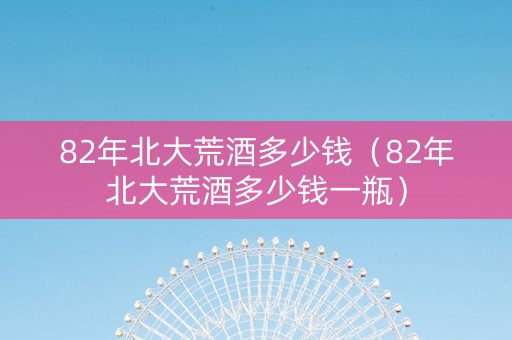 82年北大荒酒多少钱（82年北大荒酒多少钱一瓶）